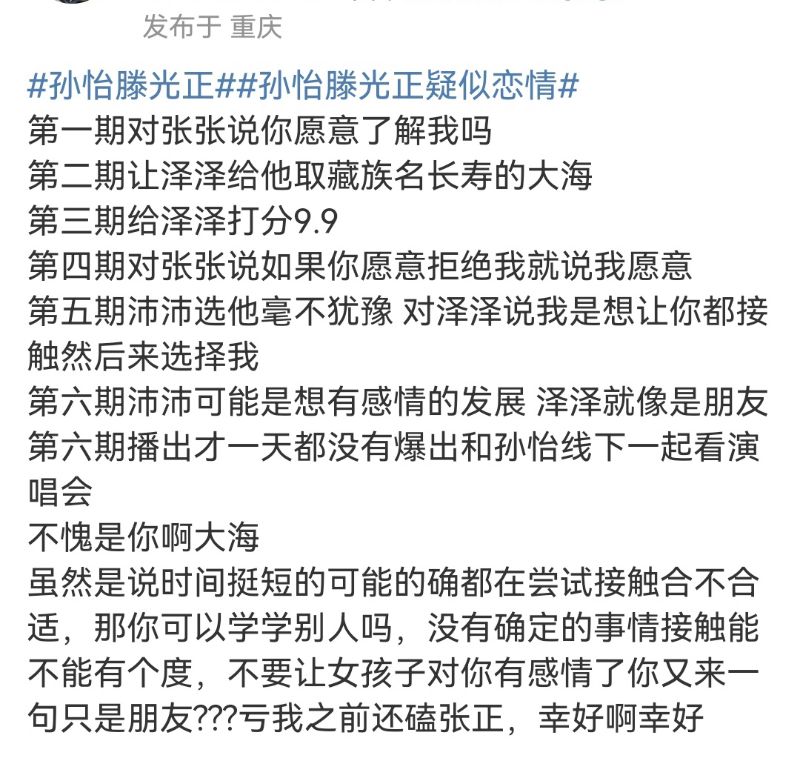 发布于 重庆

#孙怡滕光正##孙怡滕光正疑似恋情#
第一期对张张说你愿意了解我吗
第二期让泽泽给他取藏族名长寿的大海
第三期给泽泽打分9.9
第四期对张张说如果你愿意拒绝我就说我愿意
第五期沛沛选他毫不犹豫 对泽泽说我是想让你都接触然后来选择我
第六期沛沛可能是想有感情的发展 泽泽就像是朋友
第六期播出才一天都没有爆出和孙怡线下一起看演唱会
不愧是你啊大海
虽然是说时间挺短的可能的确都在尝试接触合不合适，那你可以学学别人吗，没有确定的事情接触能不能有个度，不要让女孩子对你有感情了你又来一句只是朋友???亏我之前还磕张正，幸好啊幸好